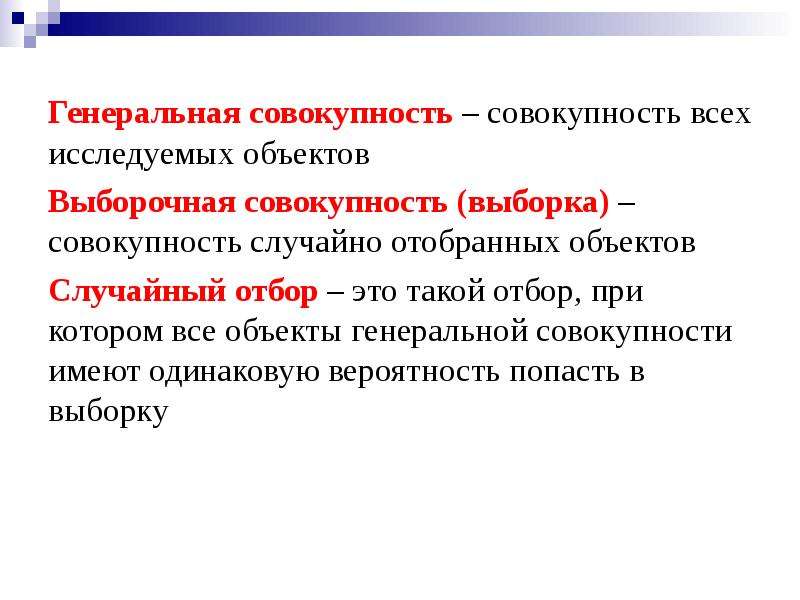 Генеральная совокупность – совокупность всех исследуемых объектов

Выборочная совокупность (выборка) – совокупность случайно отобранных объектов

Случайный отбор – это такой отбор, при котором все объекты генеральной совокупности имеют одинаковую вероятность попасть в выборку